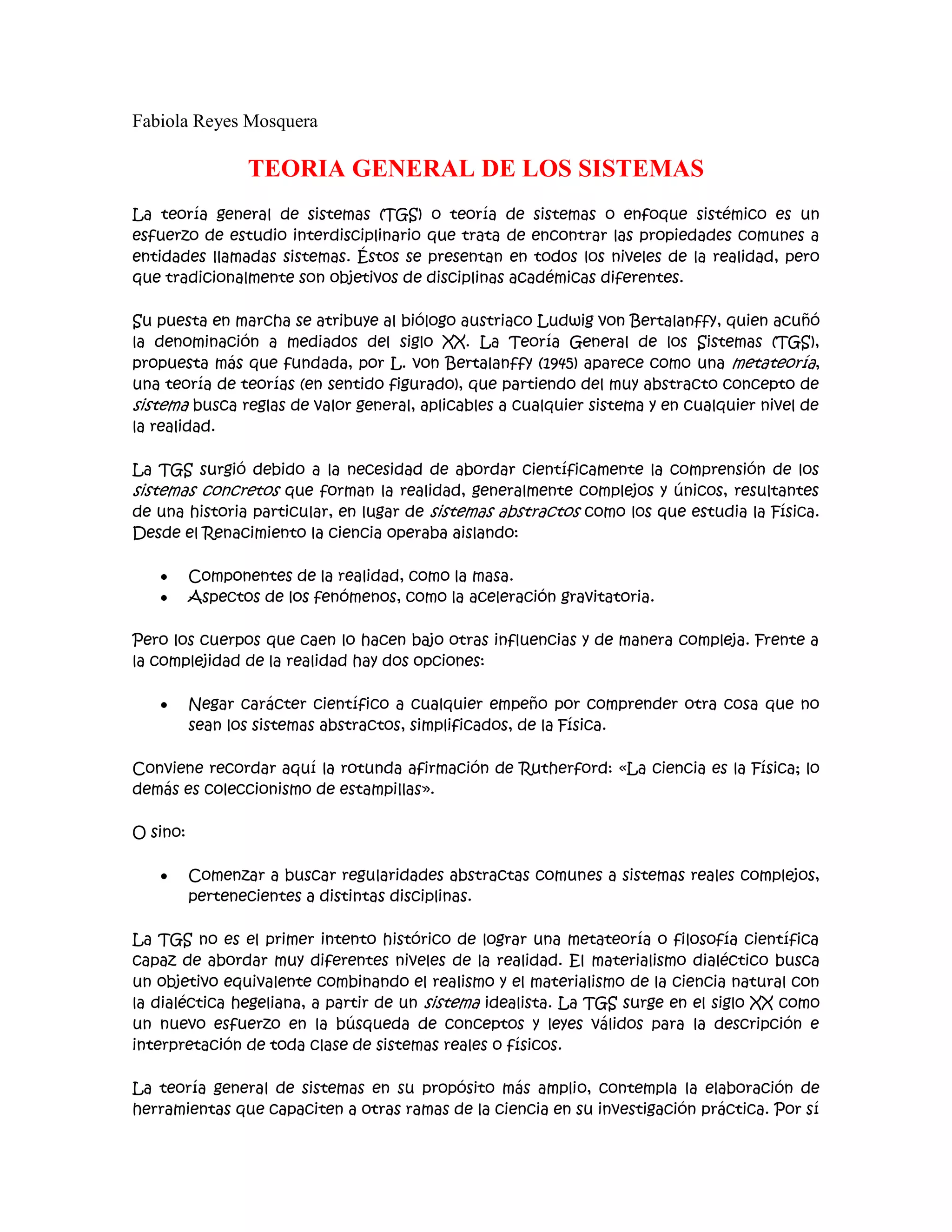 Fabiola Reyes Mosquera

TEORIA GENERAL DE LOS SISTEMAS

La teoría general de sistemas (TGS) o teoría de sistemas o enfoque sistémico es un esfuerzo de estudio interdisciplinario que trata de encontrar las propiedades comunes a entidades llamadas sistemas. Éstos se presentan en todos los niveles de la realidad, pero que tradicionalmente son objetivos de disciplinas académicas diferentes.

Su puesta en marcha se atribuye al biólogo austriaco Ludwig von Bertalanffy, quien acuñó la denominación a mediados del siglo XX. La Teoría General de los Sistemas (TGS), propuesta más que fundada, por L. von Bertalanffy (1945) aparece como una metateoría, una teoría de teorías (en sentido figurado), que partiendo del muy abstracto concepto de sistema busca reglas de valor general, aplicables a cualquier sistema y en cualquier nivel de la realidad.

La TGS surgió debido a la necesidad de abordar científicamente la comprensión de los sistemas concretos que forman la realidad, generalmente complejos y únicos, resultantes de una historia particular, en lugar de sistemas abstractos como los que estudia la Física. Desde el Renacimiento la ciencia operaba aislando:

• Componentes de la realidad, como la masa.
• Aspectos de los fenómenos, como la aceleración gravitatoria.

Pero los cuerpos que caen lo hacen bajo otras influencias y de manera compleja. Frente a la complejidad de la realidad hay dos opciones:

• Negar carácter científico a cualquier empeño por comprender otra cosa que no sean los sistemas abstractos, simplificados, de la Física.

Conviene recordar aquí la rotunda afirmación de Rutherford: «La ciencia es la Física; lo demás es coleccionismo de estampillas».

O sino:

• Comenzar a buscar regularidades abstractas comunes a sistemas reales complejos, pertenecientes a distintas disciplinas.

La TGS no es el primer intento histórico de lograr una metateoría o filosofía científica capaz de abordar muy diferentes niveles de la realidad. El materialismo dialéctico busca un objetivo equivalente combinando el realismo y el materialismo de la ciencia natural con la dialéctica hegeliana, a partir de un sistema idealista. La TGS surge en el siglo XX como un nuevo esfuerzo en la búsqueda de conceptos y leyes válidos para la descripción e interpretación de toda clase de sistemas reales o físicos.

La teoría general de sistemas en su propósito más amplio, contempla la elaboración de herramientas que capaciten a otras ramas de la ciencia en su investigación práctica. Por sí